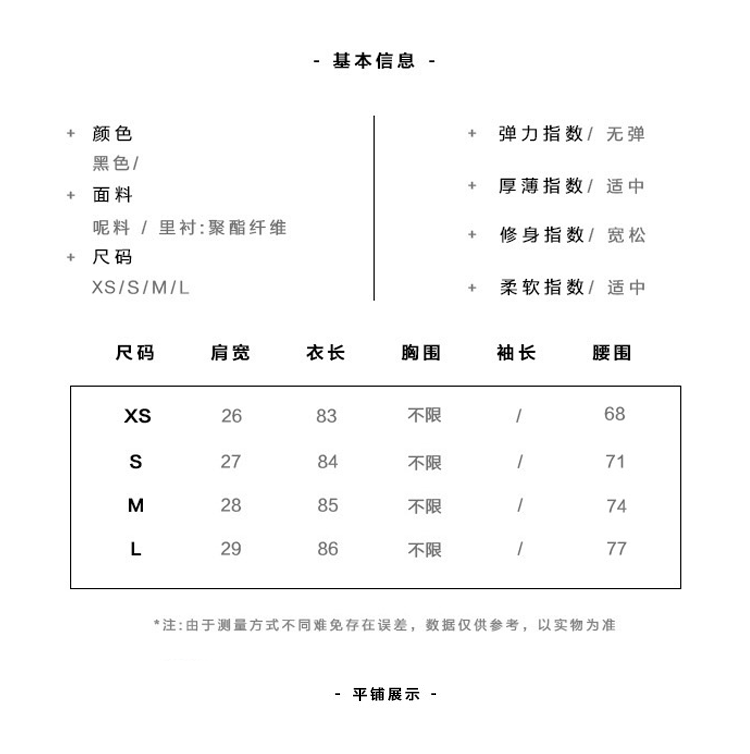 - 基本信息 -

+ 颜色
黑色/
+ 面料
呢料 / 里衬:聚酯纤维
+ 尺码
XS/S/M/L

+ 弹力指数/ 无弹
+ 厚薄指数/ 适中
+ 修身指数/ 宽松
+ 柔软指数/ 适中

| 尺码 | 肩宽 | 衣长 | 胸围 | 袖长 | 腰围 |
|---|---|---|---|---|---|
| XS | 26 | 83 | 不限 | / | 68 |
| S | 27 | 84 | 不限 | / | 71 |
| M | 28 | 85 | 不限 | / | 74 |
| L | 29 | 86 | 不限 | / | 77 |

*注:由于测量方式不同难免存在误差，数据仅供参考，以实物为准

- 平铺展示 -